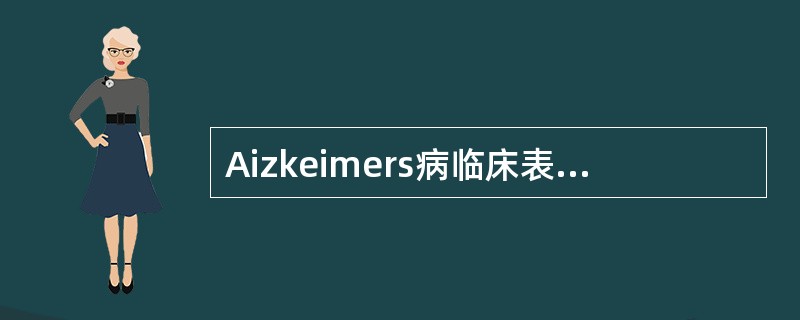 Aizkeimers病临床表...